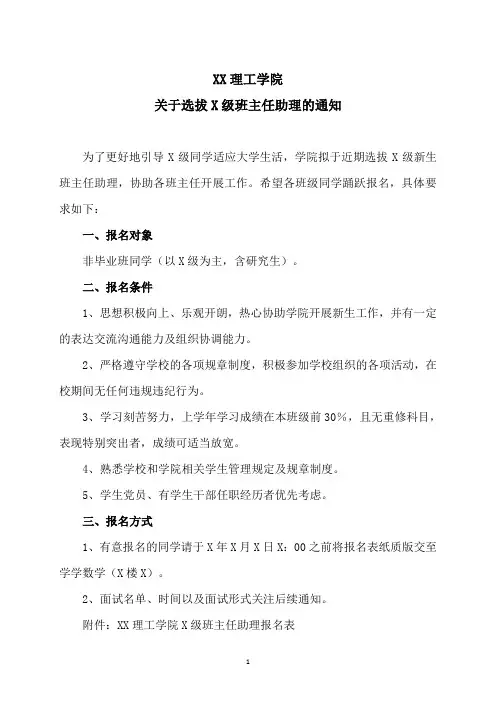 XX 理工学院
关于选拔 X 级班主任助理的通知

为了更好地引导 X 级同学适应大学生活，学院拟于近期选拔 X 级新生班主任助理，协助各班主任开展工作。希望各班级同学踊跃报名，具体要求如下：

一、报名对象

非毕业班同学（以 X 级为主，含研究生）。

二、报名条件

1、思想积极向上、乐观开朗，热心协助学院开展新生工作，并有一定的表达交流沟通能力及组织协调能力。

2、严格遵守学校的各项规章制度，积极参加学校组织的各项活动，在校期间无任何违规违纪行为。

3、学习刻苦努力，上学年学习成绩在本班级前 30%，且无重修科目，表现特别突出者，成绩可适当放宽。

4、熟悉学校和学院相关学生管理规定及规章制度。

5、学生党员、有学生干部任职经历者优先考虑。

三、报名方式

1、有意报名的同学请于 X 年 X 月 X 日 X：00 之前将报名表纸质版交至学学数学（X 楼 X）。

2、面试名单、时间以及面试形式关注后续通知。

附件：XX 理工学院 X 级班主任助理报名表

1